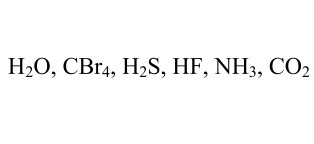 $H_2O$, $CBr_4$, $H_2S$, $HF$, $NH_3$, $CO_2$